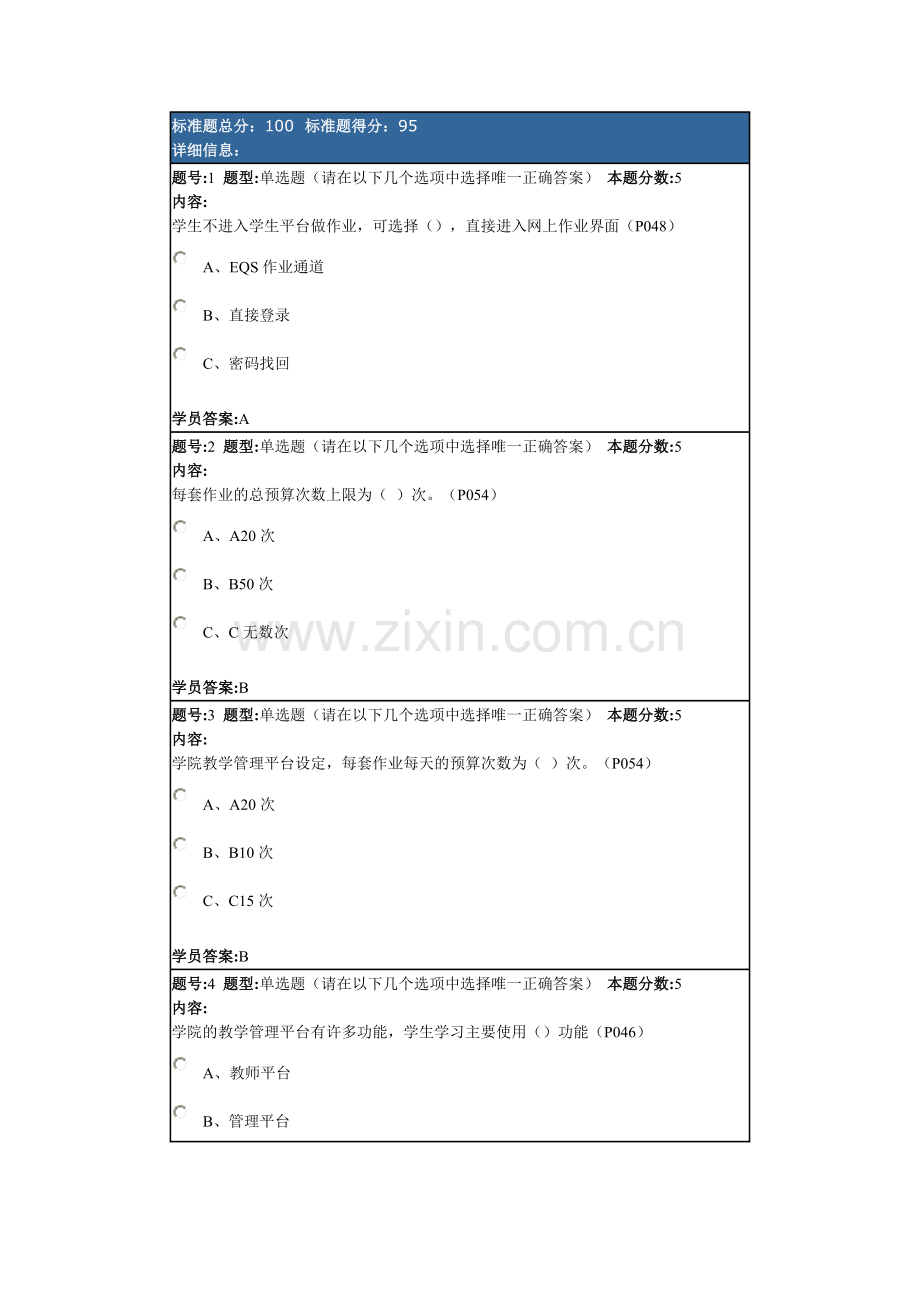 标准题总分：100 标准题得分：95
详细信息：

题号:1 题型:单选题（请在以下几个选项中选择唯一正确答案） 本题分数:5
内容:
学生不进入学生平台做作业，可选择（），直接进入网上作业界面（P048）

A、EQS 作业通道

B、直接登录

C、密码找回

学员答案:A

题号:2 题型:单选题（请在以下几个选项中选择唯一正确答案） 本题分数:5
内容:
每套作业的总预算次数上限为（ ）次。（P054）

A、A20 次

B、B50 次

C、C 无数次

www.zixin.com.cn

学员答案:B

题号:3 题型:单选题（请在以下几个选项中选择唯一正确答案） 本题分数:5
内容:
学院教学管理平台设定，每套作业每天的预算次数为（ ）次。（P054）

A、A20 次

B、B10 次

C、C15 次

学员答案:B

题号:4 题型:单选题（请在以下几个选项中选择唯一正确答案） 本题分数:5
内容:
学院的教学管理平台有许多功能，学生学习主要使用（）功能（P046）

A、教师平台

B、管理平台